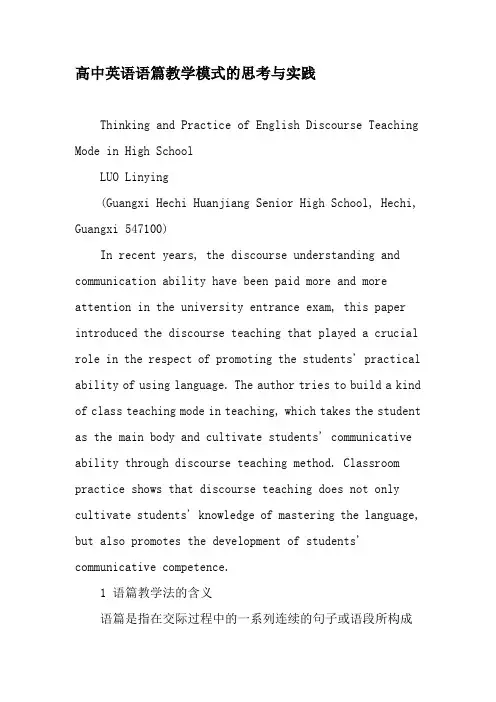 高中英语语篇教学模式的思考与实践

Thinking and Practice of English Discourse Teaching Mode in High School

LUO Linying

(Guangxi Hechi Huanjiang Senior High School, Hechi, Guangxi 547100)

In recent years, the discourse understanding and communication ability have been paid more and more attention in the university entrance exam, this paper introduced the discourse teaching that played a crucial role in the respect of promoting the students' practical ability of using language. The author tries to build a kind of class teaching mode in teaching, which takes the student as the main body and cultivate students' communicative ability through discourse teaching method. Classroom practice shows that discourse teaching does not only cultivate students' knowledge of mastering the language, but also promotes the development of students' communicative competence.

1 语篇教学法的含义

语篇是指在交际过程中的一系列连续的句子或语段所构成